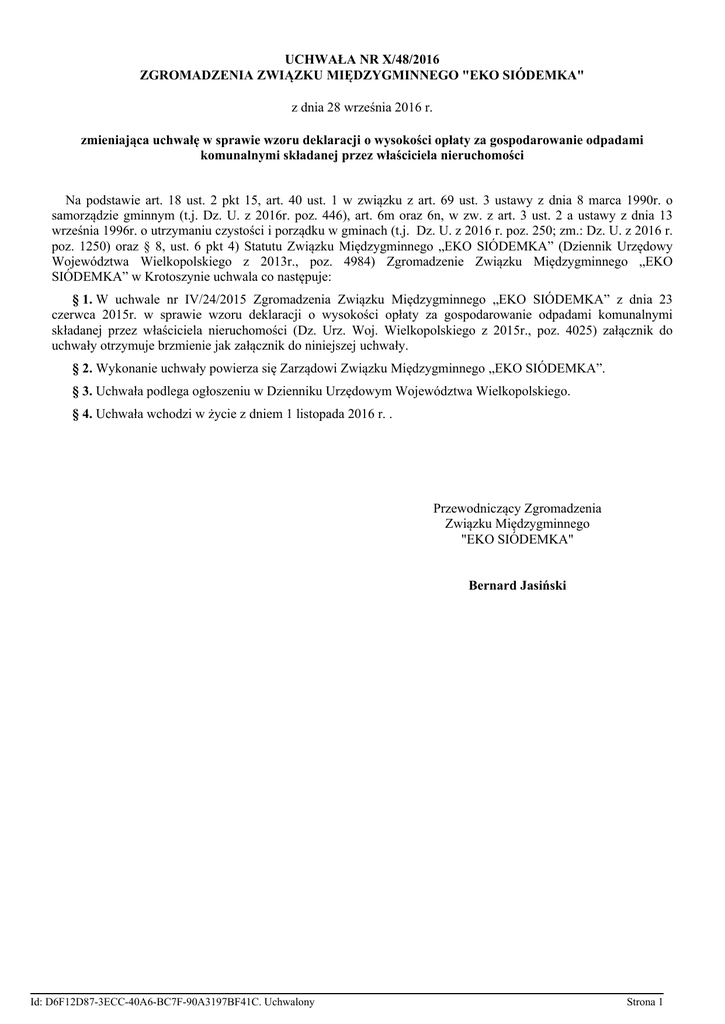 UCHWAŁA NR X/48/2016
ZGROMADZENIA ZWIĄZKU MIĘDZYGMINNEGO "EKO SIÓDEMKA"

z dnia 28 września 2016 r.

zmieniająca uchwałę w sprawie wzoru deklaracji o wysokości opłaty za gospodarowanie odpadami komunalnymi składanej przez właściciela nieruchomości

Na podstawie art. 18 ust. 2 pkt 15, art. 40 ust. 1 w związku z art. 69 ust. 3 ustawy z dnia 8 marca 1990r. o samorządzie gminnym (t.j. Dz. U. z 2016r. poz. 446), art. 6m oraz 6n, w zw. z art. 3 ust. 2 a ustawy z dnia 13 września 1996r. o utrzymaniu czystości i porządku w gminach (t.j. Dz. U. z 2016 r. poz. 250; zm.: Dz. U. z 2016 r. poz. 1250) oraz § 8, ust. 6 pkt 4) Statutu Związku Międzygminnego „EKO SIÓDEMKA” (Dziennik Urzędowy Województwa Wielkopolskiego z 2013r., poz. 4984) Zgromadzenie Związku Międzygminnego „EKO SIÓDEMKA” w Krotoszynie uchwala co następuje:

§ 1. W uchwale nr IV/24/2015 Zgromadzenia Związku Międzygminnego „EKO SIÓDEMKA” z dnia 23 czerwca 2015r. w sprawie wzoru deklaracji o wysokości opłaty za gospodarowanie odpadami komunalnymi składanej przez właściciela nieruchomości (Dz. Urz. Woj. Wielkopolskiego z 2015r., poz. 4025) załącznik do uchwały otrzymuje brzmienie jak załącznik do niniejszej uchwały.

§ 2. Wykonanie uchwały powierza się Zarządowi Związku Międzygminnego „EKO SIÓDEMKA”.

§ 3. Uchwała podlega ogłoszeniu w Dzienniku Urzędowym Województwa Wielkopolskiego.

§ 4. Uchwała wchodzi w życie z dniem 1 listopada 2016 r. .

Przewodniczący Zgromadzenia
Związku Międzygminnego
"EKO SIÓDEMKA"

Bernard Jasiński

Id: D6F12D87-3ECC-40A6-BC7F-90A3197BF41C. Uchwalony

Strona 1